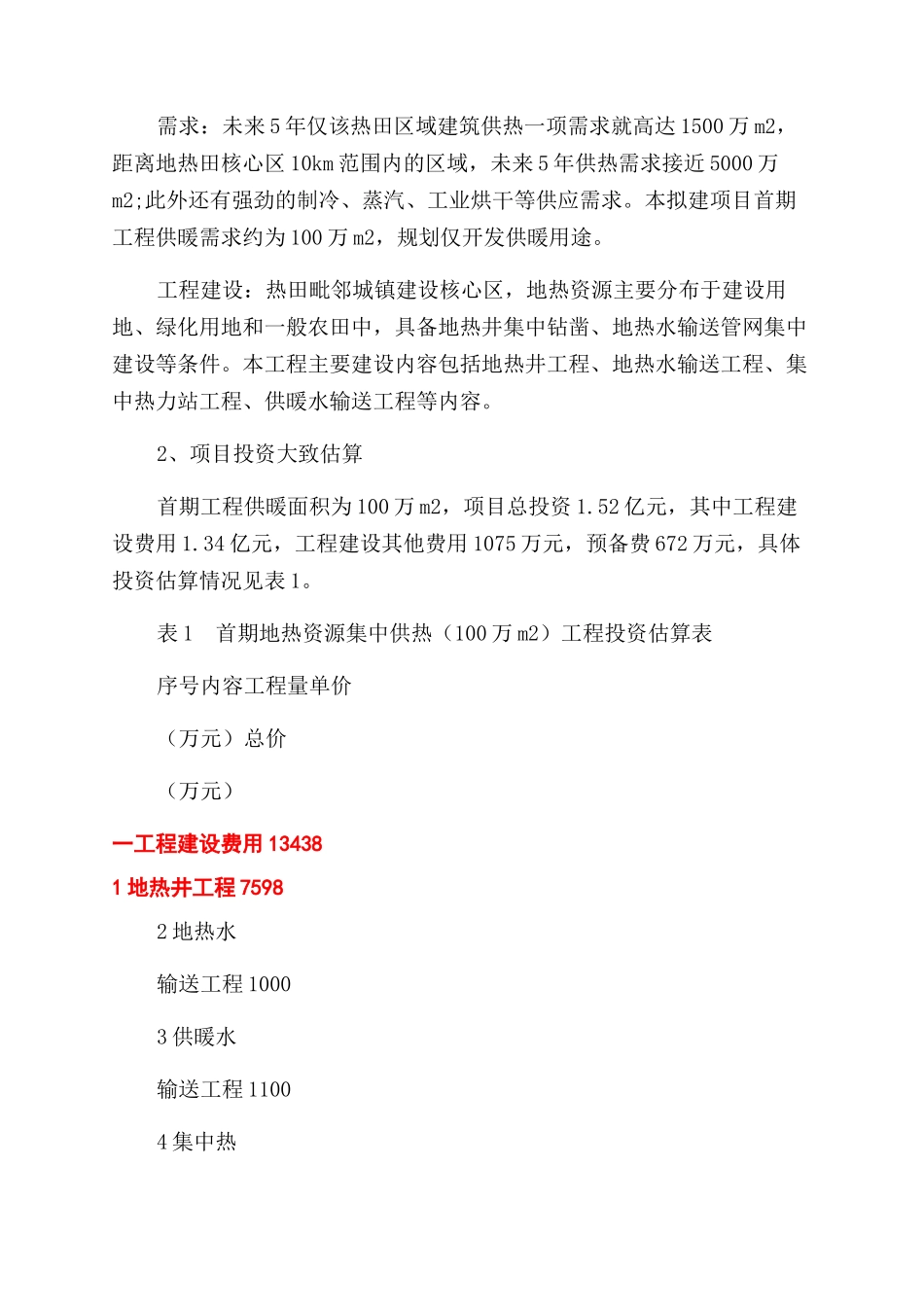 需求：未来5年仅该热田区域建筑供热一项需求就高达1500万m2，距离地热田核心区10km范围内的区域，未来5年供热需求接近5000万m2;此外还有强劲的制冷、蒸汽、工业烘干等供应需求。本拟建项目首期工程供暖需求约为100万m2，规划仅开发供暖用途。

工程建设：热田毗邻城镇建设核心区，地热资源主要分布于建设用地、绿化用地和一般农田中，具备地热井集中钻凿、地热水输送管网集中建设等条件。本工程主要建设内容包括地热井工程、地热水输送工程、集中热力站工程、供暖水输送工程等内容。

2、项目投资大致估算

首期工程供暖面积为100万m2，项目总投资1.52亿元，其中工程建设费用1.34亿元，工程建设其他费用1075万元，预备费672万元，具体投资估算情况见表1。

表1　首期地热资源集中供热（100万m2）工程投资估算表

序号内容工程量单价

（万元）总价

（万元）

一工程建设费用13438

1地热井工程7598

2地热水

输送工程1000

3供暖水

输送工程1100

4集中热